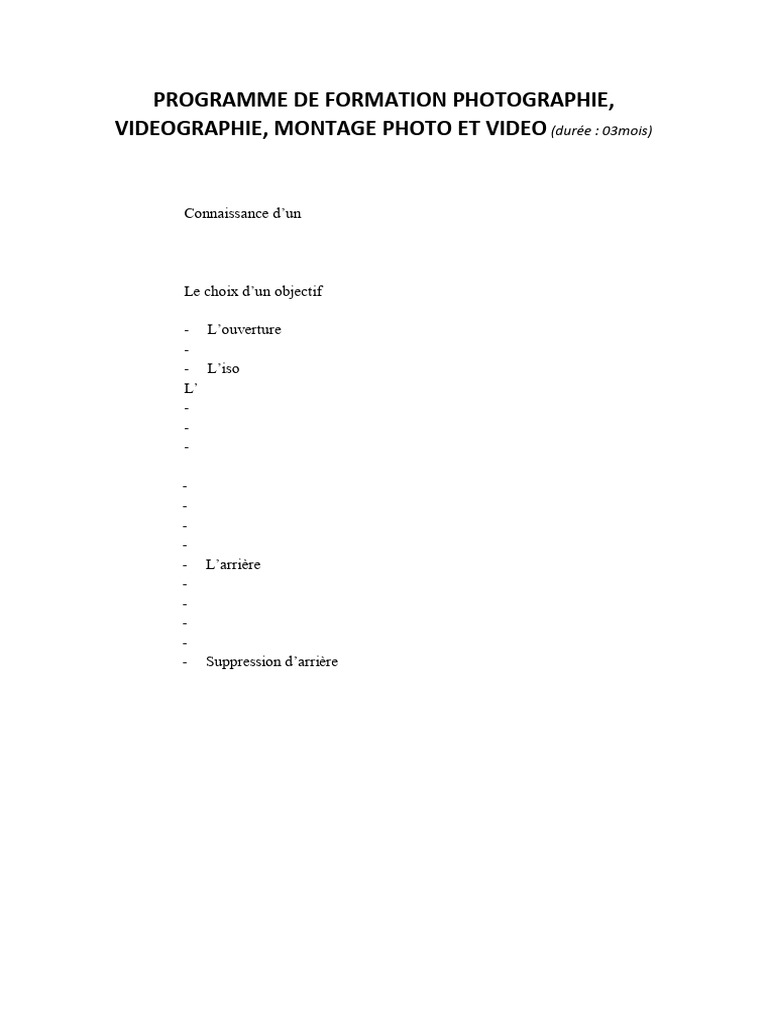 PROGRAMME DE FORMATION PHOTOGRAPHIE, VIDEOGRAPHIE, MONTAGE PHOTO ET VIDEO (durée : 03mois)

Connaissance d'un

Le choix d'un objectif

- L'ouverture
-
- L'iso
L'
-
-
-

-
-
-
-
- L'arrière
-
-
-
-
- Suppression d'arrière